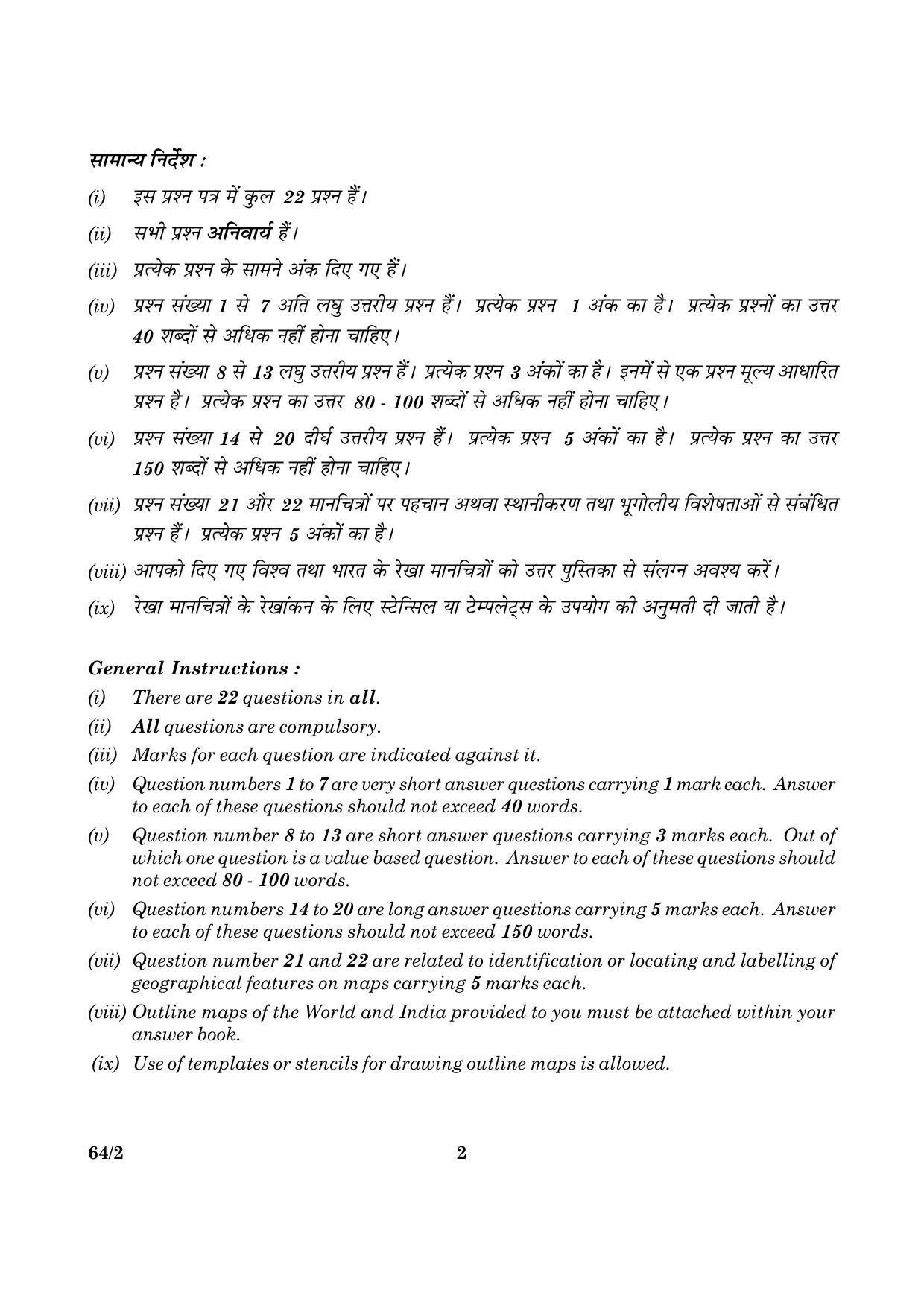 सामान्य निर्देश :

(i) इस प्रश्न पत्र में कुल 22 प्रश्न हैं।

(ii) सभी प्रश्न अनिवार्य हैं।

(iii) प्रत्येक प्रश्न के सामने अंक दिए गए हैं।

(iv) प्रश्न संख्या 1 से 7 अति लघु उत्तरीय प्रश्न हैं। प्रत्येक प्रश्न 1 अंक का है। प्रत्येक प्रश्नों का उत्तर 40 शब्दों से अधिक नहीं होना चाहिए।

(v) प्रश्न संख्या 8 से 13 लघु उत्तरीय प्रश्न हैं। प्रत्येक प्रश्न 3 अंकों का है। इनमें से एक प्रश्न मूल्य आधारित प्रश्न है। प्रत्येक प्रश्न का उत्तर 80 - 100 शब्दों से अधिक नहीं होना चाहिए।

(vi) प्रश्न संख्या 14 से 20 दीर्घ उत्तरीय प्रश्न हैं। प्रत्येक प्रश्न 5 अंकों का है। प्रत्येक प्रश्न का उत्तर 150 शब्दों से अधिक नहीं होना चाहिए।

(vii) प्रश्न संख्या 21 और 22 मानचित्रों पर पहचान अथवा स्थानीकरण तथा भूगोलीय विशेषताओं से संबंधित प्रश्न हैं। प्रत्येक प्रश्न 5 अंकों का है।

(viii) आपको दिए गए विश्व तथा भारत के रेखा मानचित्रों को उत्तर पुस्तिका से संलग्न अवश्य करें।

(ix) रेखा मानचित्रों के रेखांकन के लिए स्टेन्सिल या टेम्पलेट्स के उपयोग की अनुमती दी जाती है।

General Instructions :

(i) There are 22 questions in all.

(ii) All questions are compulsory.

(iii) Marks for each question are indicated against it.

(iv) Question numbers 1 to 7 are very short answer questions carrying 1 mark each. Answer to each of these questions should not exceed 40 words.

(v) Question number 8 to 13 are short answer questions carrying 3 marks each. Out of which one question is a value based question. Answer to each of these questions should not exceed 80 - 100 words.

(vi) Question numbers 14 to 20 are long answer questions carrying 5 marks each. Answer to each of these questions should not exceed 150 words.

(vii) Question number 21 and 22 are related to identification or locating and labelling of geographical features on maps carrying 5 marks each.

(viii) Outline maps of the World and India provided to you must be attached within your answer book.

(ix) Use of templates or stencils for drawing outline maps is allowed.

64/2 2